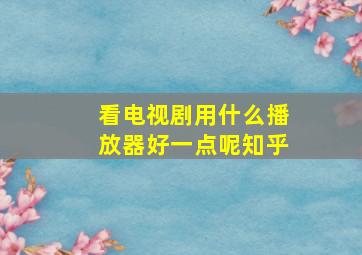 看电视剧用什么播放器好一点呢知乎